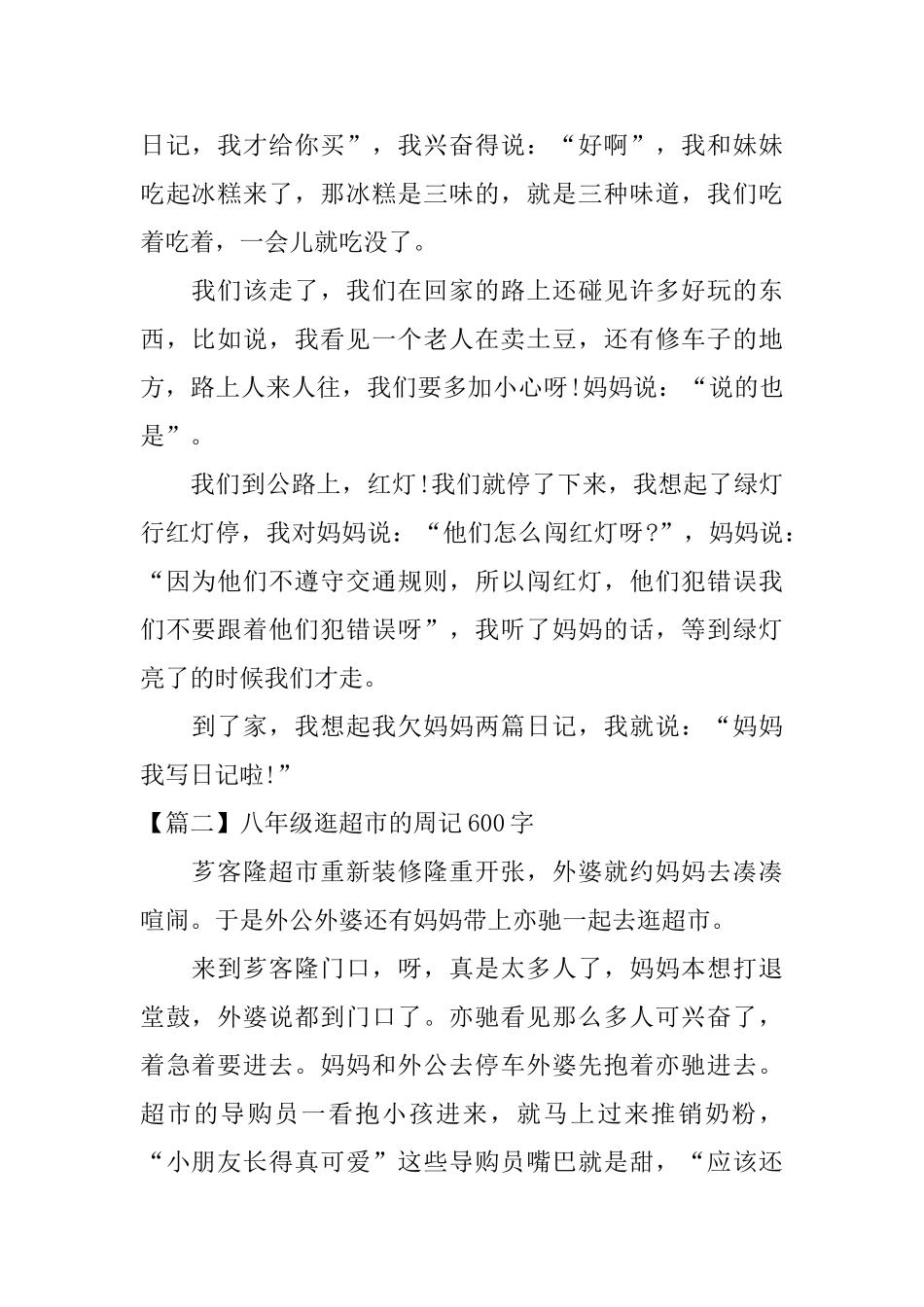 日记，我才给你买”，我兴奋得说：“好啊”，我和妹妹吃起冰糕来了，那冰糕是三味的，就是三种味道，我们吃着吃着，一会儿就吃没了。

我们该走了，我们在回家的路上还碰见许多好玩的东西，比如说，我看见一个老人在卖土豆，还有修车子的地方，路上人来人往，我们要多加小心呀!妈妈说：“说的也是”。

我们到公路上，红灯!我们就停了下来，我想起了绿灯行红灯停，我对妈妈说：“他们怎么闯红灯呀?”，妈妈说：“因为他们不遵守交通规则，所以闯红灯，他们犯错误我们不要跟着他们犯错误呀”，我听了妈妈的话，等到绿灯亮了的时候我们才走。

到了家，我想起我欠妈妈两篇日记，我就说：“妈妈我写日记啦!”

【篇二】八年级逛超市的周记600字

芗客隆超市重新装修隆重开张，外婆就约妈妈去凑凑喧闹。于是外公外婆还有妈妈带上亦驰一起去逛超市。

来到芗客隆门口，呀，真是太多人了，妈妈本想打退堂鼓，外婆说都到门口了。亦驰看见那么多人可兴奋了，着急着要进去。妈妈和外公去停车外婆先抱着亦驰进去。超市的导购员一看抱小孩进来，就马上过来推销奶粉，“小朋友长得真可爱”这些导购员嘴巴就是甜，“应该还